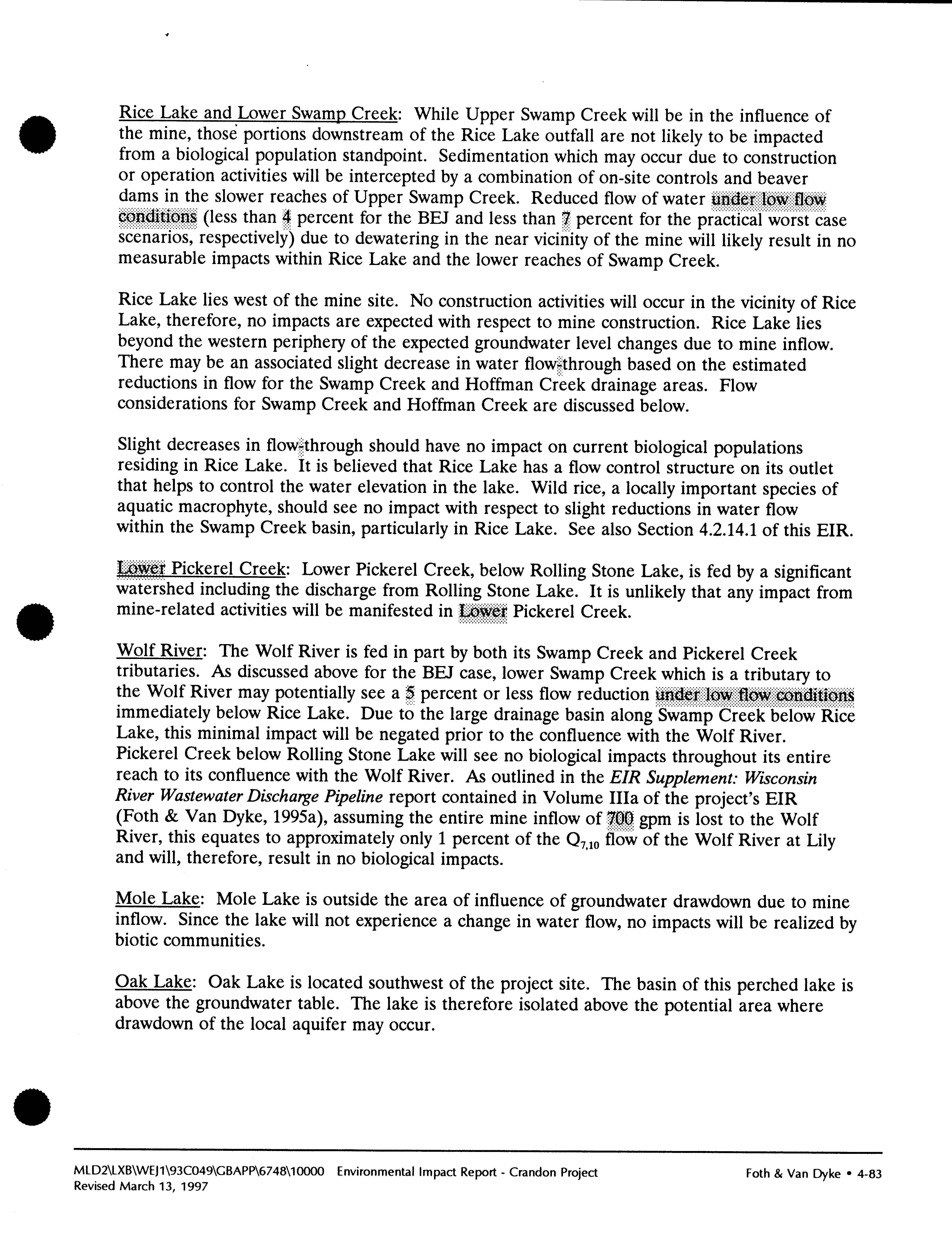 Rice Lake and Lower Swamp Creek: While Upper Swamp Creek will be in the influence of the mine, those portions downstream of the Rice Lake outfall are not likely to be impacted from a biological population standpoint. Sedimentation which may occur due to construction or operation activities will be intercepted by a combination of on-site controls and beaver dams in the slower reaches of Upper Swamp Creek. Reduced flow of water under low flow conditions (less than 4 percent for the BEJ and less than 7 percent for the practical worst case scenarios, respectively) due to dewatering in the near vicinity of the mine will likely result in no measurable impacts within Rice Lake and the lower reaches of Swamp Creek.

Rice Lake lies west of the mine site. No construction activities will occur in the vicinity of Rice Lake, therefore, no impacts are expected with respect to mine construction. Rice Lake lies beyond the western periphery of the expected groundwater level changes due to mine inflow. There may be an associated slight decrease in water flow-through based on the estimated reductions in flow for the Swamp Creek and Hoffman Creek drainage areas. Flow considerations for Swamp Creek and Hoffman Creek are discussed below.

Slight decreases in flow-through should have no impact on current biological populations residing in Rice Lake. It is believed that Rice Lake has a flow control structure on its outlet that helps to control the water elevation in the lake. Wild rice, a locally important species of aquatic macrophyte, should see no impact with respect to slight reductions in water flow within the Swamp Creek basin, particularly in Rice Lake. See also Section 4.2.14.1 of this EIR.

Lower Pickerel Creek: Lower Pickerel Creek, below Rolling Stone Lake, is fed by a significant watershed including the discharge from Rolling Stone Lake. It is unlikely that any impact from mine-related activities will be manifested in Lower Pickerel Creek.

Wolf River: The Wolf River is fed in part by both its Swamp Creek and Pickerel Creek tributaries. As discussed above for the BEJ case, lower Swamp Creek which is a tributary to the Wolf River may potentially see a 5 percent or less flow reduction under low flow conditions immediately below Rice Lake. Due to the large drainage basin along Swamp Creek below Rice Lake, this minimal impact will be negated prior to the confluence with the Wolf River. Pickerel Creek below Rolling Stone Lake will see no biological impacts throughout its entire reach to its confluence with the Wolf River. As outlined in the EIR Supplement: Wisconsin River Wastewater Discharge Pipeline report contained in Volume IIIa of the project's EIR (Foth & Van Dyke, 1995a), assuming the entire mine inflow of 700 gpm is lost to the Wolf River, this equates to approximately only 1 percent of the $Q_{7,10}$ flow of the Wolf River at Lily and will, therefore, result in no biological impacts.

Mole Lake: Mole Lake is outside the area of influence of groundwater drawdown due to mine inflow. Since the lake will not experience a change in water flow, no impacts will be realized by biotic communities.

Oak Lake: Oak Lake is located southwest of the project site. The basin of this perched lake is above the groundwater table. The lake is therefore isolated above the potential area where drawdown of the local aquifer may occur.

MLD2\LXB\WEJ1\93C049\GBAPP\6748\10000 Environmental Impact Report - Crandon Project
Revised March 13, 1997

Foth & Van Dyke • 4-83